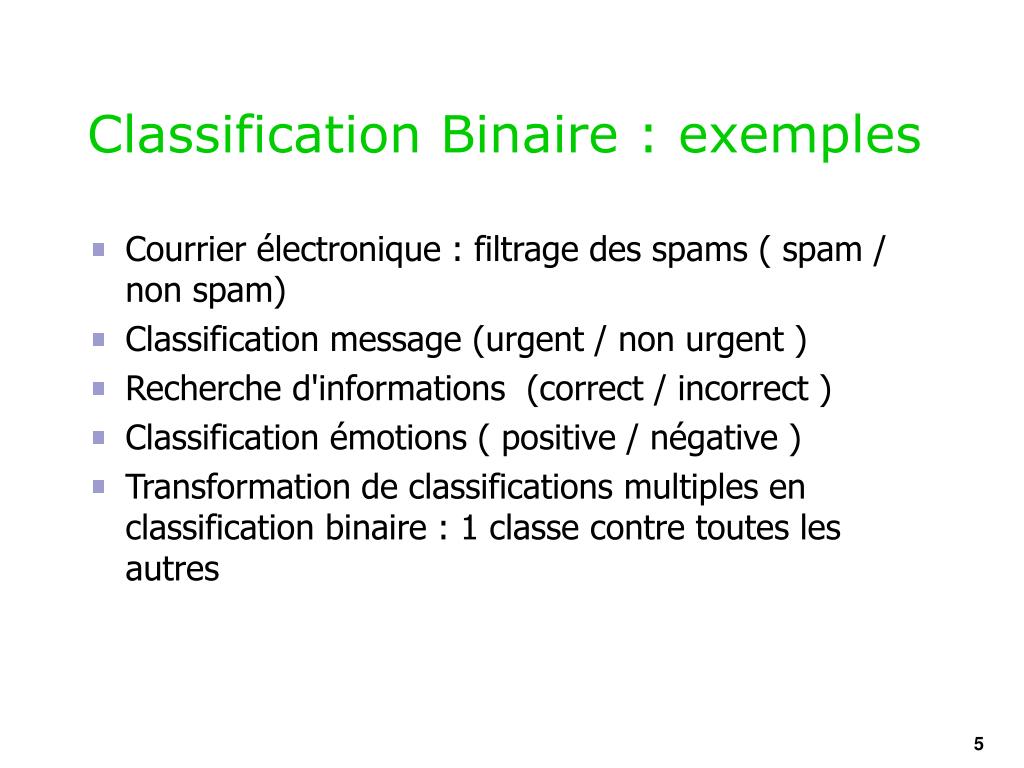 Classification Binaire : exemples

- Courrier électronique : filtrage des spams ( spam / non spam)
- Classification message (urgent / non urgent )
- Recherche d'informations (correct / incorrect )
- Classification émotions ( positive / négative )
- Transformation de classifications multiples en classification binaire : 1 classe contre toutes les autres

5